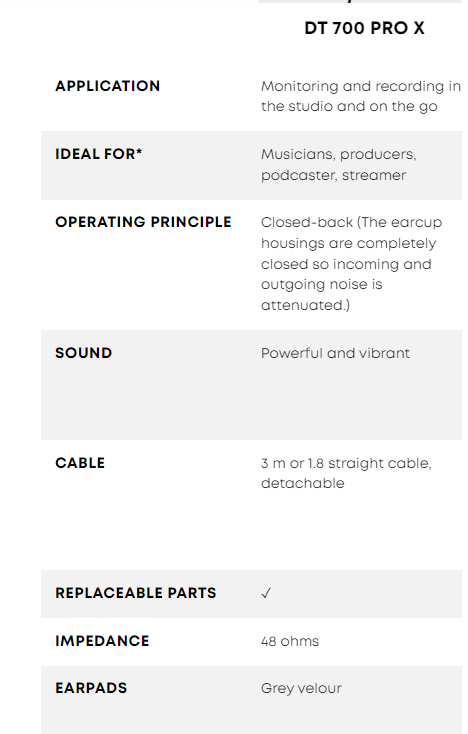 |  | DT 700 PRO X |
|---|---|
| APPLICATION | Monitoring and recording in the studio and on the go |
| IDEAL FOR* | Musicians, producers, podcaster, streamer |
| OPERATING PRINCIPLE | Closed-back (The earcup housings are completely closed so incoming and outgoing noise is attenuated.) |
| SOUND | Powerful and vibrant |
| CABLE | 3 m or 1.8 straight cable, detachable |
| REPLACEABLE PARTS | ✓ |
| IMPEDANCE | 48 ohms |
| EARPADS | Grey velour |